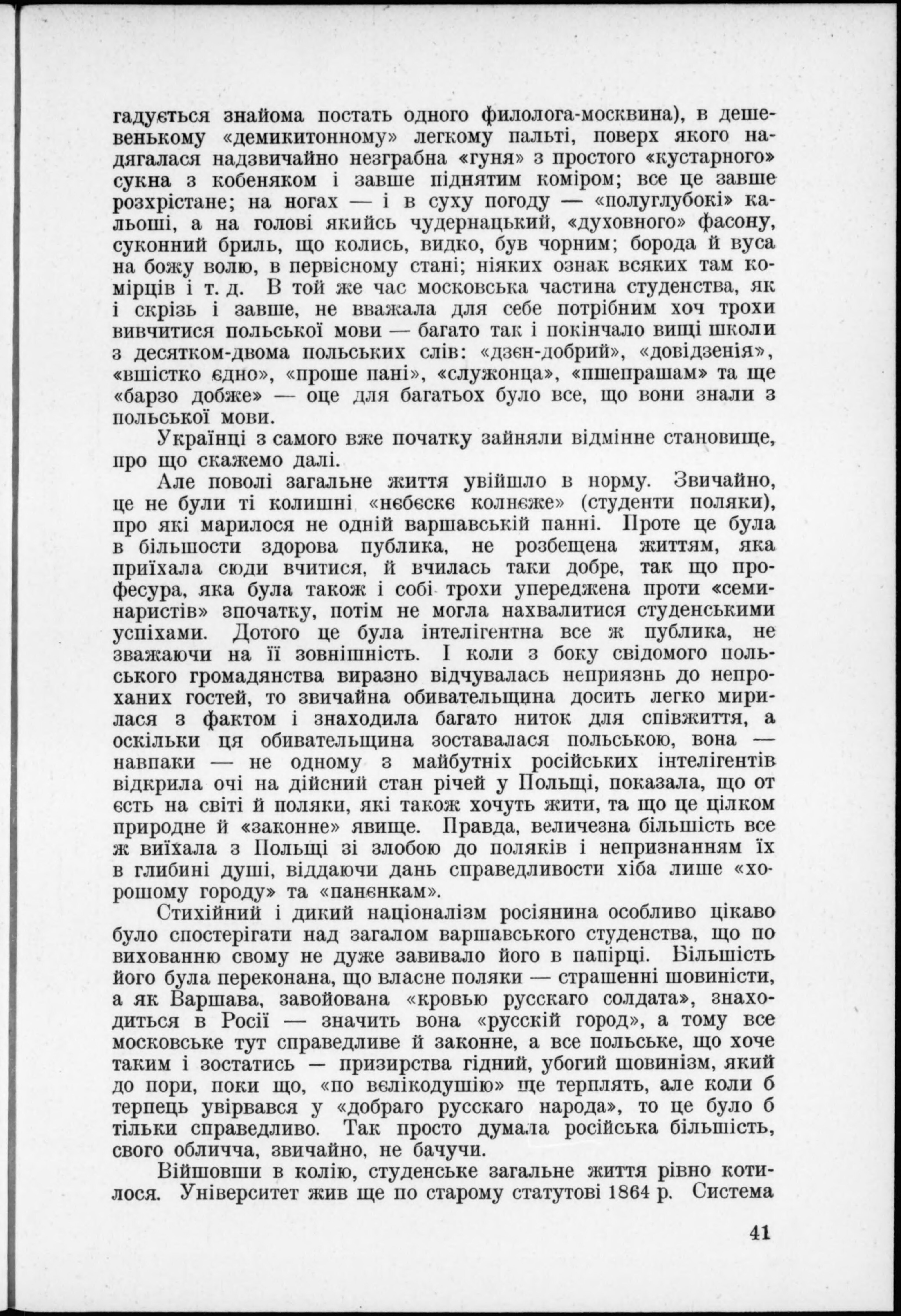 гадується знайома постать одного филолога-москвина), в дешевенькому «демикитонному» легкому пальті, поверх якого надягалася надзвичайно незграбна «гуня» з простого «кустарного» сукна з кобеняком і завше піднятим коміром; все це завше розхрістане; на ногах — і в суху погоду — «полуглубокі» кальоші, а на голові якийсь чудернацький, «духовного» фасону, суконний бриль, що колись, видко, був чорним; борода й вуса на божу волю, в первісному стані; ніяких ознак всяких там комірців і т. д. В той же час московська частина студенства, як і скрізь і завше, не вважала для себе потрібним хоч трохи вивчитися польської мови — багато так і покінчало вищі школи з десятком-двома польських слів: «дзєн-добрий», «довідзенія», «вшістко єдно», «проше пані», «служонца», «пшепрашам» та ще «барзо добже» — оце для багатьох було все, що вони знали з польської мови.

Українці з самого вже початку зайняли відмінне становище, про що скажемо далі.

Але поволі загальне життя увійшло в норму. Звичайно, це не були ті колишні «нєбєскє колнєже» (студенти поляки), про які марилося не одній варшавській панні. Проте це була в більшости здорова публика, не розбещена життям, яка приїхала сюди вчитися, й вчилась таки добре, так що професура, яка була також і собі трохи упереджена проти «семинаристів» зпочатку, потім не могла нахвалитися студенськими успіхами. Дотого це була інтелігентна все ж публика, не зважаючи на її зовнішність. І коли з боку свідомого польського громадянства виразно відчувалась неприязнь до непроханих гостей, то звичайна обивательщина досить легко мирилася з фактом і знаходила багато ниток для співжиття, а оскільки ця обивательщина зоставалася польською, вона — навпаки — не одному з майбутніх російських інтелігентів відкрила очі на дійсний стан річей у Польщі, показала, що от єсть на світі й поляки, які також хочуть жити, та що це цілком природне й «законне» явище. Правда, величезна більшість все ж виїхала з Польщі зі злобою до поляків і непризнанням їх в глибині душі, віддаючи дань справедливости хіба лише «хорошому городу» та «панєнкам».

Стихійний і дикий націоналізм росіянина особливо цікаво було спостерігати над загалом варшавського студенства, що по вихованню свому не дуже завивало його в папірці. Більшість його була переконана, що власне поляки — страшенні шовиністи, а як Варшава, завойована «кровью русскаго солдата», знаходиться в Росії — значить вона «русскій город», а тому все московське тут справедливе й законне, а все польське, що хоче таким і зостатись — призирства гідний, убогий шовинізм, який до пори, поки що, «по вєлікодушію» ще терплять, але коли б терпець увірвався у «добраго русскаго народа», то це було б тільки справедливо. Так просто думала російська більшість, свого обличча, звичайно, не бачучи.

Війшовши в колію, студенське загальне життя рівно котилося. Університет жив ще по старому статутові 1864 р. Система

41